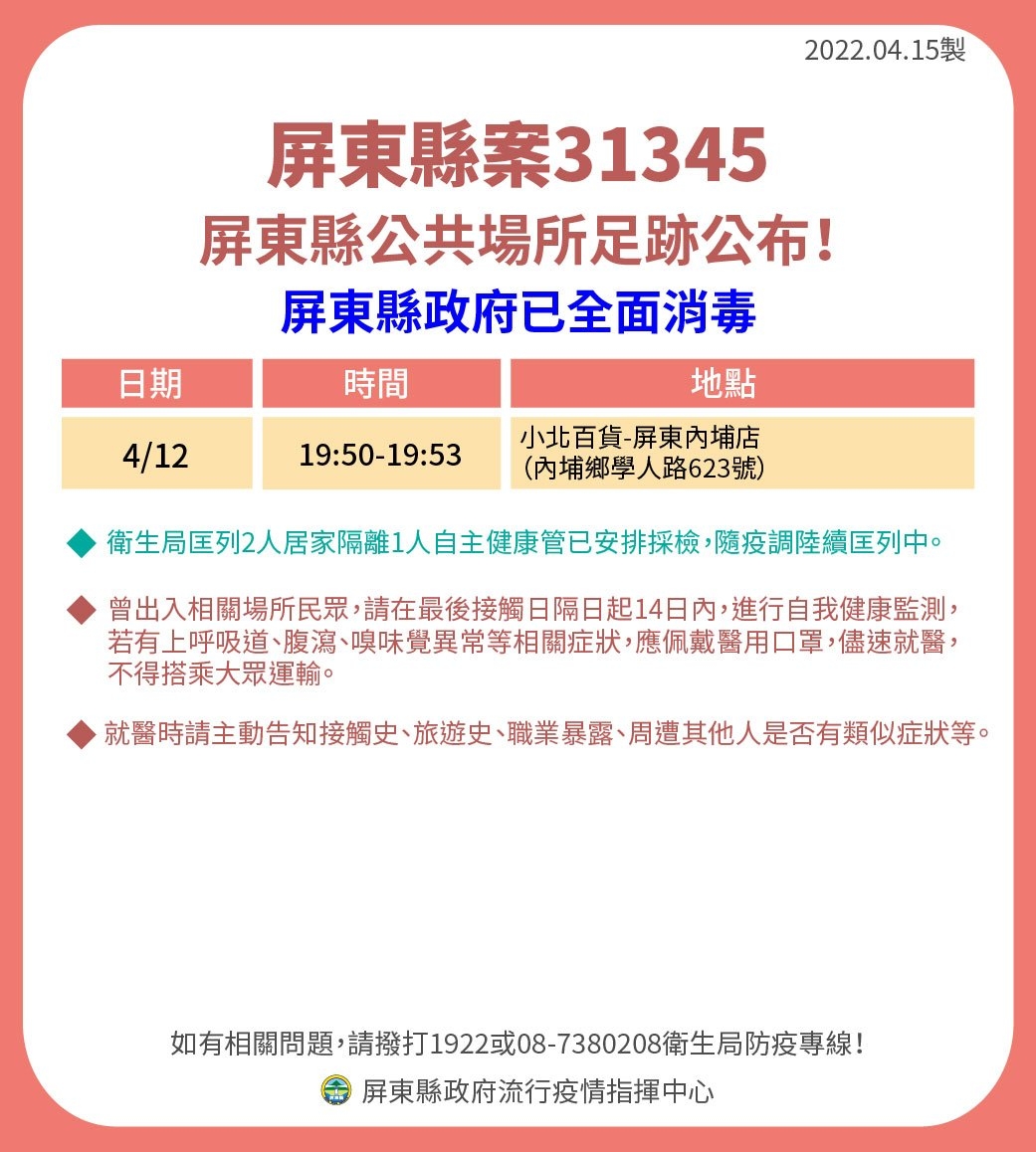 2022.04.15製

屏東縣案31345

屏東縣公共場所足跡公布！

屏東縣政府已全面消毒

| 日期 | 時間 | 地點 |
|---|---|---|
| 4/12 | 19:50-19:53 | 小北百貨-屏東內埔店（內埔鄉學人路623號） |

◆ 衛生局匡列2人居家隔離1人自主健康管已安排採檢，隨疫調陸續匡列中。

◆ 曾出入相關場所民眾，請在最後接觸日隔日起14日內，進行自我健康監測，若有上呼吸道、腹瀉、嗅味覺異常等相關症狀，應佩戴醫用口罩，儘速就醫，不得搭乘大眾運輸。

◆ 就醫時請主動告知接觸史、旅遊史、職業暴露、周遭其他人是否有類似症狀等。

如有相關問題，請撥打1922或08-7380208衛生局防疫專線！

屏東縣政府流行疫情指揮中心